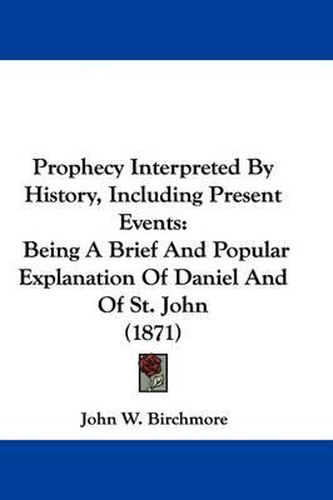 Prophecy Interpreted By History, Including Present Events:
Being A Brief And Popular Explanation Of Daniel And Of St. John
(1871)

John W. Birchmore